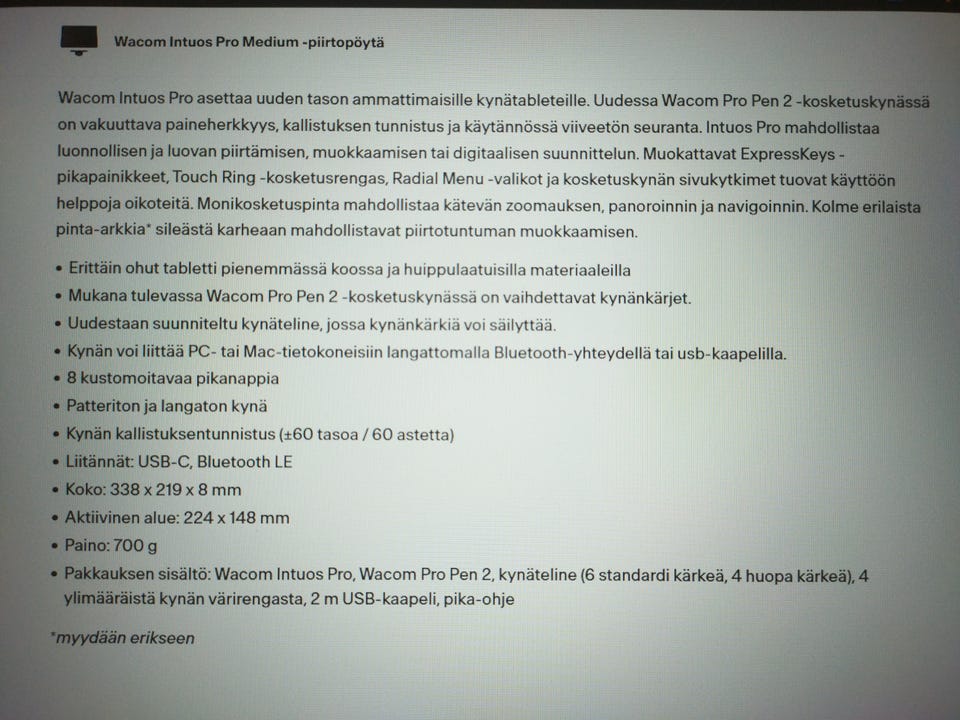 Wacom Intuos Pro Medium -piirtopöytä

Wacom Intuos Pro asettaa uuden tason ammattimaisille kynätableteille. Uudessa Wacom Pro Pen 2 -kosketuskynässä on vakuuttava paineherkkyys, kallistuksen tunnistus ja käytännössä viiveetön seuranta. Intuos Pro mahdollistaa luonnollisen ja luovan piirtämisen, muokkaamisen tai digitaalisen suunnittelun. Muokattavat ExpressKeys -pikapainikkeet, Touch Ring -kosketusrengas, Radial Menu -valikot ja kosketuskynän sivukytkimet tuovat käyttöön helppoja oikoteitä. Monikosketuspinta mahdollistaa kätevän zoomauksen, panoroinnin ja navigoinnin. Kolme erilaista pinta-arkkia* sileästä karheaan mahdollistavat piirtotuntuman muokkaamisen.

• Erittäin ohut tabletti pienemmässä koossa ja huippulaatuisilla materiaaleilla
• Mukana tulevassa Wacom Pro Pen 2 -kosketuskynässä on vaihdettavat kynänkärjet.
• Uudestaan suunniteltu kynäteline, jossa kynänkärkiä voi säilyttää.
• Kynän voi liittää PC- tai Mac-tietokoneisiin langattomalla Bluetooth-yhteydellä tai usb-kaapelilla.
• 8 kustomoitavaa pikanappia
• Patteriton ja langaton kynä
• Kynän kallistuksentunnistus (±60 tasoa / 60 astetta)
• Liitännät: USB-C, Bluetooth LE
• Koko: 338 x 219 x 8 mm
• Aktiivinen alue: 224 x 148 mm
• Paino: 700 g
• Pakkauksen sisältö: Wacom Intuos Pro, Wacom Pro Pen 2, kynäteline (6 standardi kärkeä, 4 huopa kärkeä), 4 ylimääräistä kynän värirengasta, 2 m USB-kaapeli, pika-ohje

*myydään erikseen